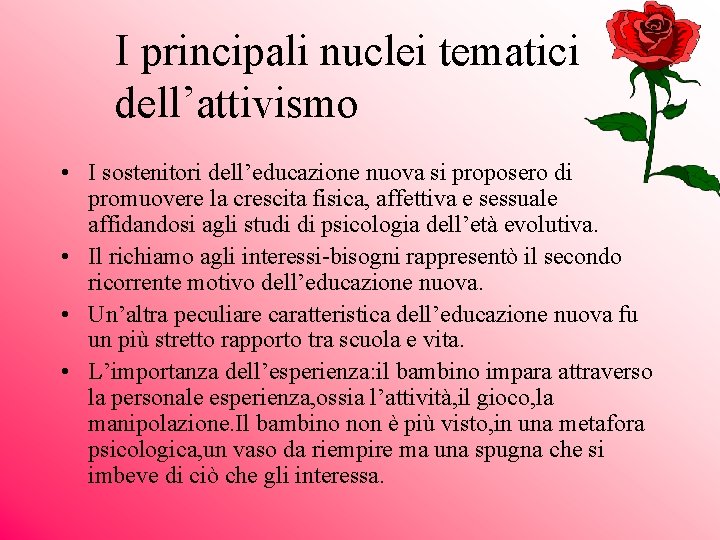 I principali nuclei tematici dell'attivismo

• I sostenitori dell'educazione nuova si proposero di promuovere la crescita fisica, affettiva e sessuale affidandosi agli studi di psicologia dell'età evolutiva.
• Il richiamo agli interessi-bisogni rappresentò il secondo ricorrente motivo dell'educazione nuova.
• Un'altra peculiare caratteristica dell'educazione nuova fu un più stretto rapporto tra scuola e vita.
• L'importanza dell'esperienza:il bambino impara attraverso la personale esperienza,ossia l'attività,il gioco,la manipolazione.Il bambino non è più visto,in una metafora psicologica,un vaso da riempire ma una spugna che si imbeve di ciò che gli interessa.